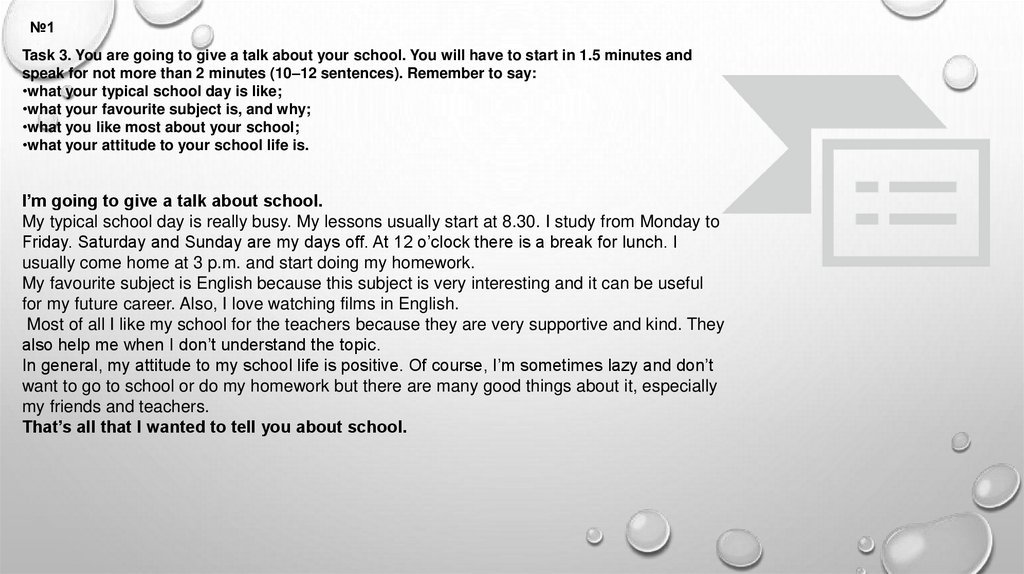 №1

Task 3. You are going to give a talk about your school. You will have to start in 1.5 minutes and speak for not more than 2 minutes (10–12 sentences). Remember to say:
•what your typical school day is like;
•what your favourite subject is, and why;
•what you like most about your school;
•what your attitude to your school life is.

I'm going to give a talk about school.
My typical school day is really busy. My lessons usually start at 8.30. I study from Monday to Friday. Saturday and Sunday are my days off. At 12 o'clock there is a break for lunch. I usually come home at 3 p.m. and start doing my homework.
My favourite subject is English because this subject is very interesting and it can be useful for my future career. Also, I love watching films in English.
Most of all I like my school for the teachers because they are very supportive and kind. They also help me when I don't understand the topic.
In general, my attitude to my school life is positive. Of course, I'm sometimes lazy and don't want to go to school or do my homework but there are many good things about it, especially my friends and teachers.
That's all that I wanted to tell you about school.